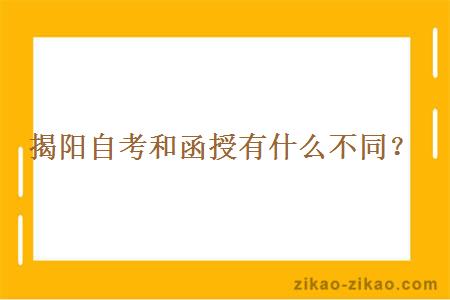 揭阳自考和函授有什么不同？

zikao-zikao.com